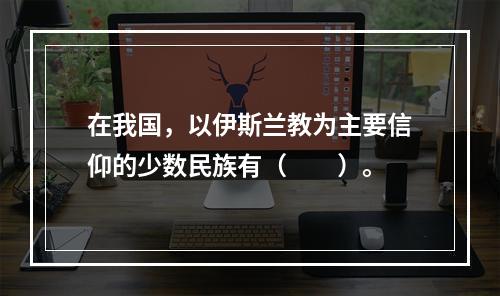 在我国，以伊斯兰教为主要信仰的少数民族有（　　）。